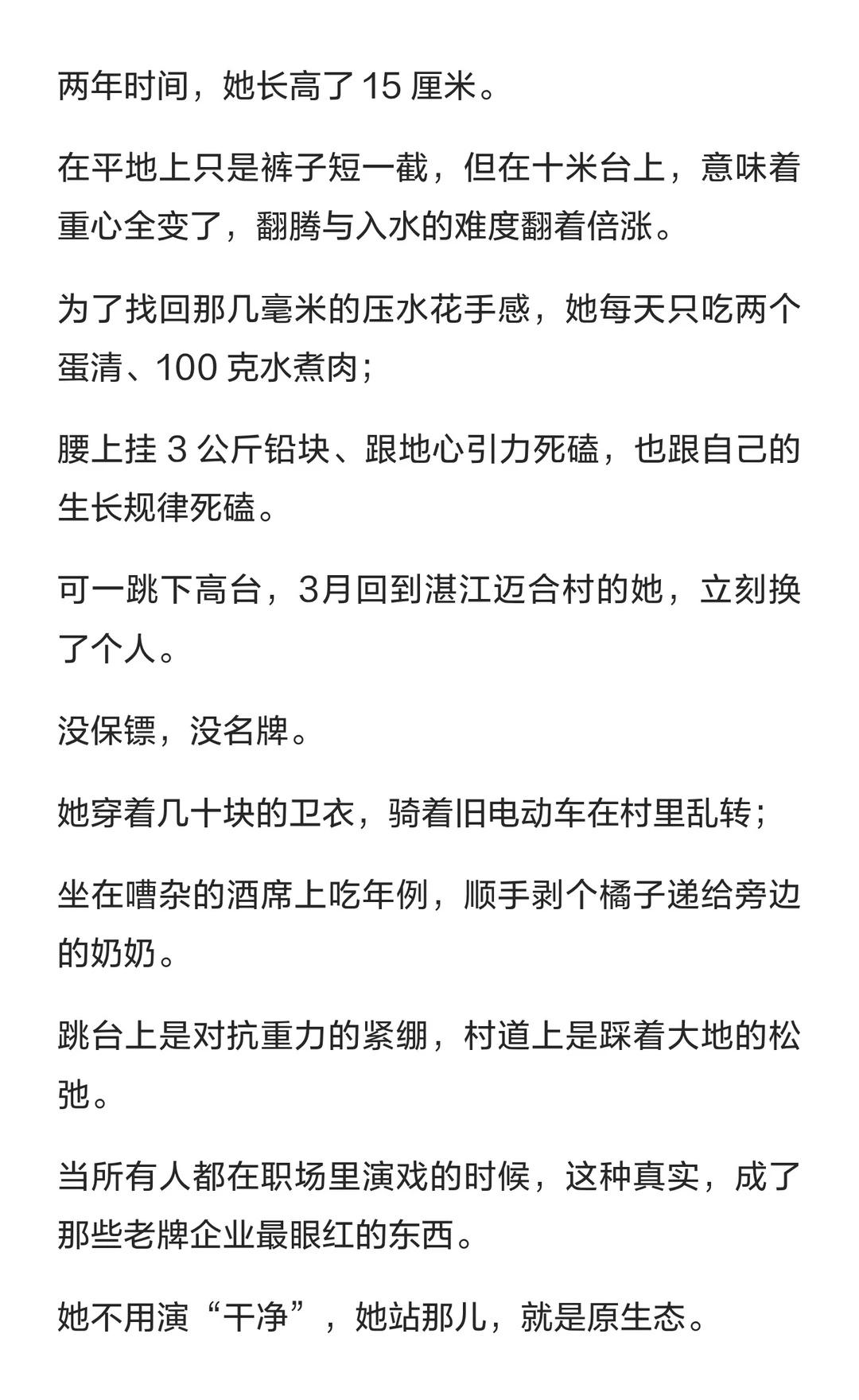 两年时间，她长高了 15 厘米。

在平地上只是裤子短一截，但在十米台上，意味着重心全变了，翻腾与入水的难度翻着倍涨。

为了找回那几毫米的压水花手感，她每天只吃两个蛋清、100 克水煮肉；

腰上挂 3 公斤铅块、跟地心引力死磕，也跟自己的生长规律死磕。

可一跳下高台，3月回到湛江迈合村的她，立刻换了个人。

没保镖，没名牌。

她穿着几十块的卫衣，骑着旧电动车在村里乱转；

坐在嘈杂的酒席上吃年例，顺手剥个橘子递给旁边的奶奶。

跳台上是对抗重力的紧绷，村道上是踩着大地的松弛。

当所有人都在职场里演戏的时候，这种真实，成了那些老牌企业最眼红的东西。

她不用演“干净”，她站那儿，就是原生态。